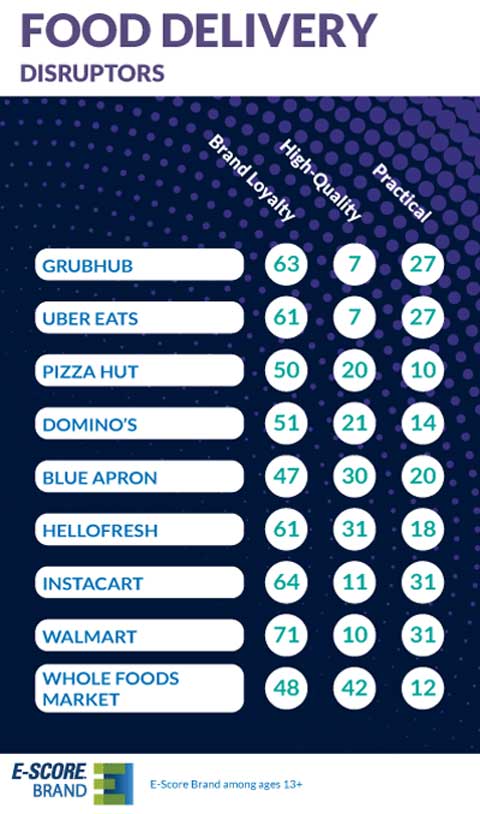 FOOD DELIVERY
DISRUPTORS

| | Brand Loyalty | High-Quality | Practical |
|---|---|---|---|
| GRUBHUB | 63 | 7 | 27 |
| UBER EATS | 61 | 7 | 27 |
| PIZZA HUT | 50 | 20 | 10 |
| DOMINO'S | 51 | 21 | 14 |
| BLUE APRON | 47 | 30 | 20 |
| HELLOFRESH | 61 | 31 | 18 |
| INSTACART | 64 | 11 | 31 |
| WALMART | 71 | 10 | 31 |
| WHOLE FOODS MARKET | 48 | 42 | 12 |

E-SCORE BRAND

E-Score Brand among ages 13+